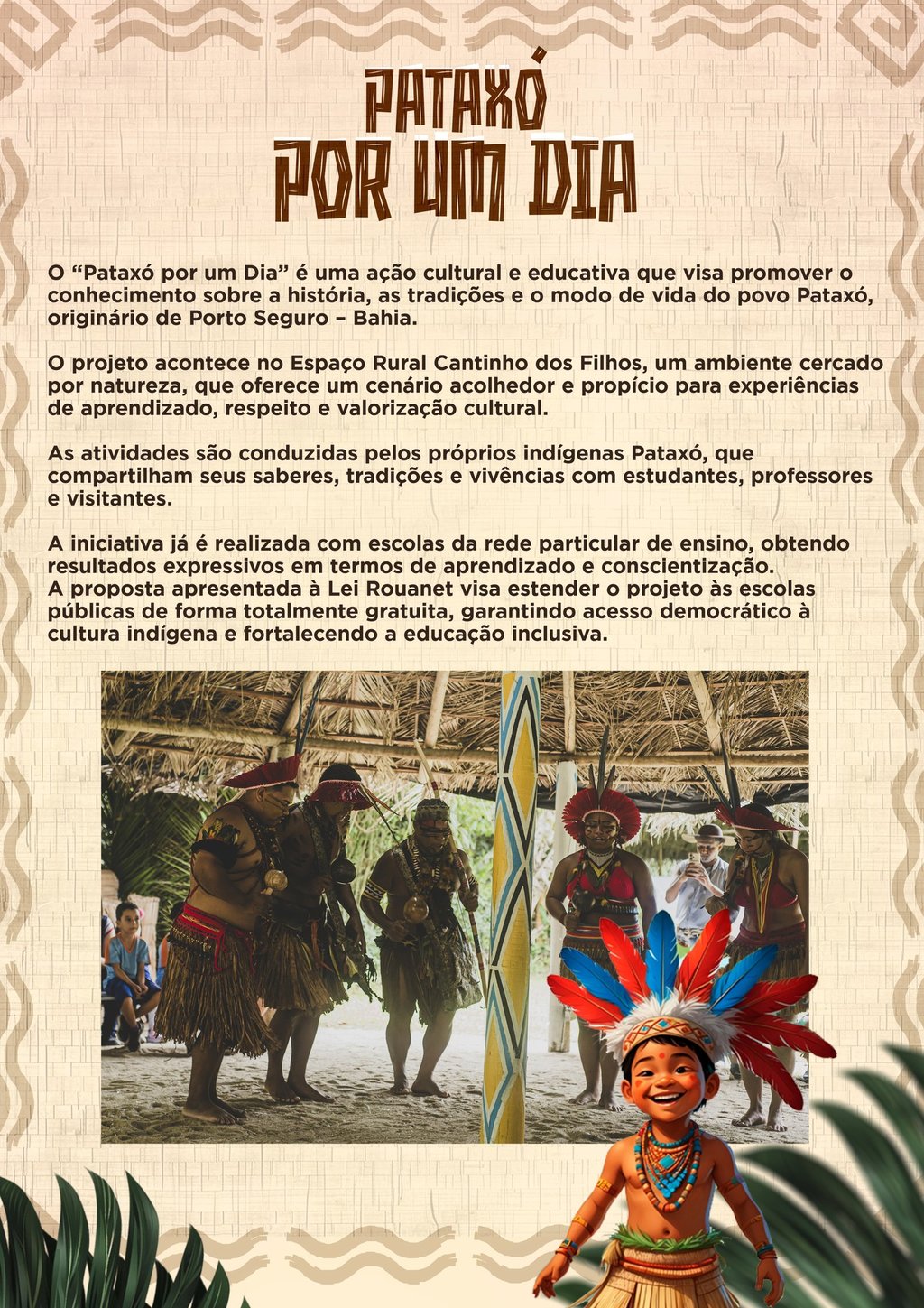 PATAXÓ
POR UM DIA

O "Pataxó por um Dia" é uma ação cultural e educativa que visa promover o conhecimento sobre a história, as tradições e o modo de vida do povo Pataxó, originário de Porto Seguro – Bahia.

O projeto acontece no Espaço Rural Cantinho dos Filhos, um ambiente cercado por natureza, que oferece um cenário acolhedor e propício para experiências de aprendizado, respeito e valorização cultural.

As atividades são conduzidas pelos próprios indígenas Pataxó, que compartilham seus saberes, tradições e vivências com estudantes, professores e visitantes.

A iniciativa já é realizada com escolas da rede particular de ensino, obtendo resultados expressivos em termos de aprendizado e conscientização.
A proposta apresentada à Lei Rouanet visa estender o projeto às escolas públicas de forma totalmente gratuita, garantindo acesso democrático à cultura indígena e fortalecendo a educação inclusiva.